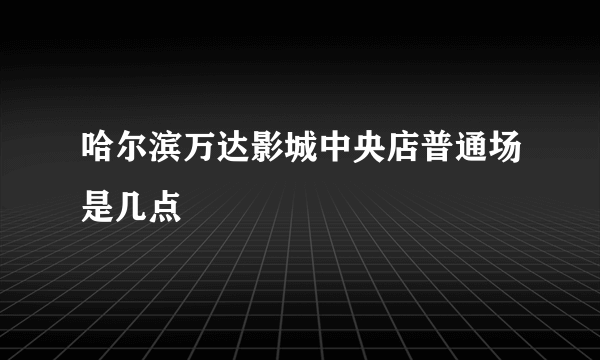 哈尔滨万达影城中央店普通场是几点